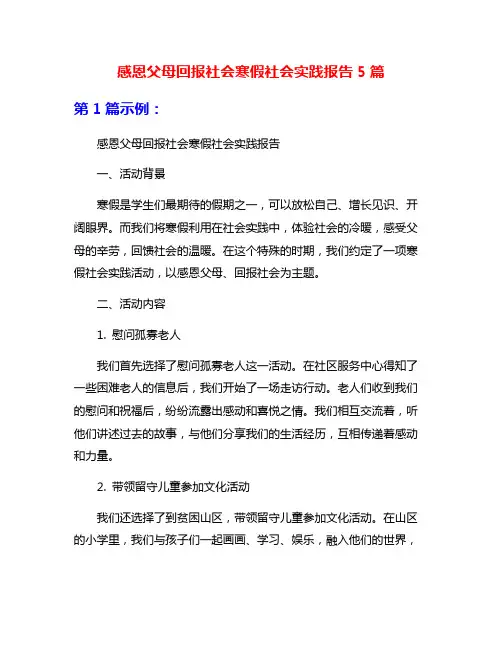 感恩父母回报社会寒假社会实践报告 5 篇

第 1 篇示例：

感恩父母回报社会寒假社会实践报告

一、活动背景

寒假是学生们最期待的假期之一，可以放松自己、增长见识、开阔眼界。而我们将寒假利用在社会实践中，体验社会的冷暖，感受父母的辛劳，回馈社会的温暖。在这个特殊的时期，我们约定了一项寒假社会实践活动，以感恩父母、回报社会为主题。

二、活动内容

1. 慰问孤寡老人

我们首先选择了慰问孤寡老人这一活动。在社区服务中心得知了一些困难老人的信息后，我们开始了一场走访行动。老人们收到我们的慰问和祝福后，纷纷流露出感动和喜悦之情。我们相互交流着，听他们讲述过去的故事，与他们分享我们的生活经历，互相传递着感动和力量。

2. 带领留守儿童参加文化活动

我们还选择了到贫困山区，带领留守儿童参加文化活动。在山区的小学里，我们与孩子们一起画画、学习、娱乐，融入他们的世界，